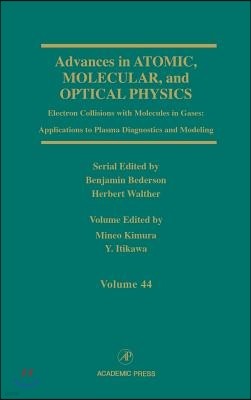 Advances in ATOMIC, MOLECULAR, and OPTICAL PHYSICS

Electron Collisions with Molecules in Gases: Applications to Plasma Diagnostics and Modeling

Serial Edited by
Benjamin Bederson
Herbert Walther

Volume Edited by
Mineo Kimura
Y. Itikawa

Volume 44

AP

ACADEMIC PRESS